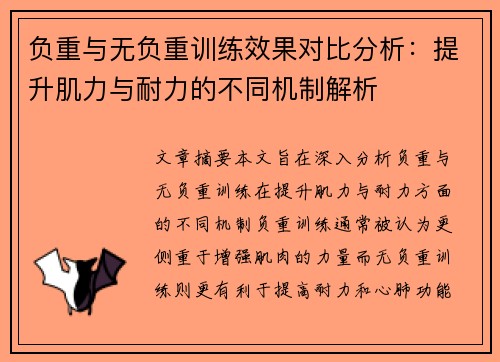 负重与无负重训练效果对比分析：提升肌力与耐力的不同机制解析

文章摘要本文旨在深入分析负重与无负重训练在提升肌力与耐力方面的不同机制负重训练通常被认为更侧重于增强肌肉的力量而无负重训练则更有利于提高耐力和心肺功能